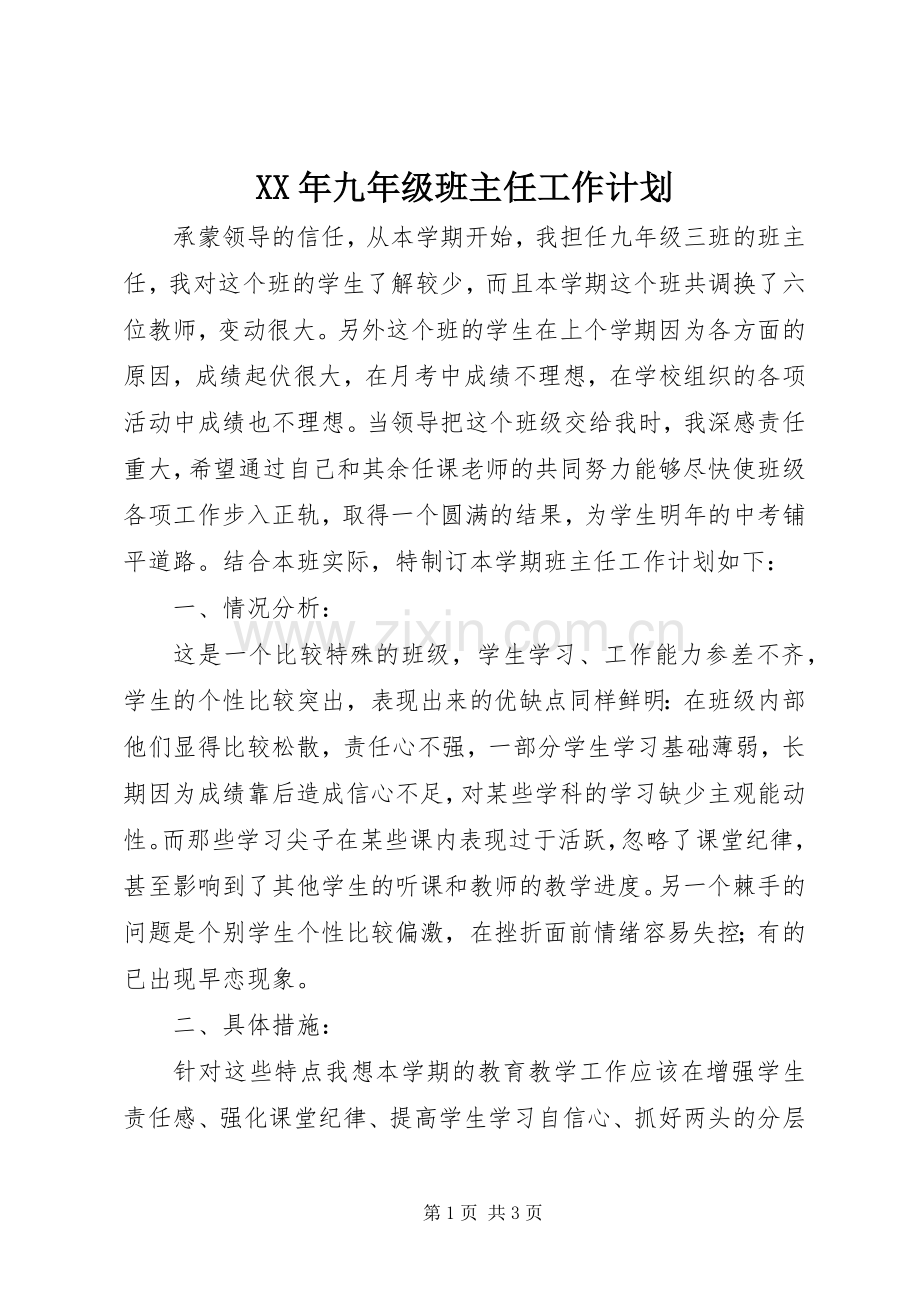 XX年九年级班主任工作计划

承蒙领导的信任，从本学期开始，我担任九年级三班的班主任，我对这个班的学生了解较少，而且本学期这个班共调换了六位教师，变动很大。另外这个班的学生在上个学期因为各方面的原因，成绩起伏很大，在月考中成绩不理想，在学校组织的各项活动中成绩也不理想。当领导把这个班级交给我时，我深感责任重大，希望通过自己和其余任课老师的共同努力能够尽快使班级各项工作步入正轨，取得一个圆满的结果，为学生明年的中考铺平道路。结合本班实际，特制订本学期班主任工作计划如下：

一、情况分析：

这是一个比较特殊的班级，学生学习、工作能力参差不齐，学生的个性比较突出，表现出来的优缺点同样鲜明：在班级内部他们显得比较松散，责任心不强，一部分学生学习基础薄弱，长期因为成绩靠后造成信心不足，对某些学科的学习缺少主观能动性。而那些学习尖子在某些课内表现过于活跃，忽略了课堂纪律，甚至影响到了其他学生的听课和教师的教学进度。另一个棘手的问题是个别学生个性比较偏激，在挫折面前情绪容易失控；有的已出现早恋现象。

二、具体措施：

针对这些特点我想本学期的教育教学工作应该在增强学生责任感、强化课堂纪律、提高学生学习自信心、抓好两头的分层

第1页 共3页

www.zixin.com.cn